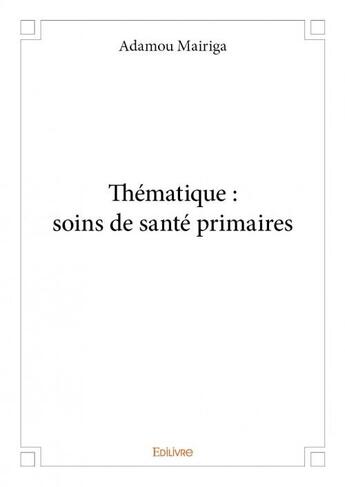 Adamou Mairiga

Thématique :
soins de santé primaires

Edilivre